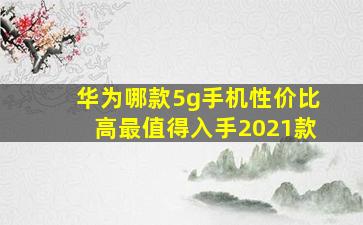 华为哪款5g手机性价比高最值得入手2021款